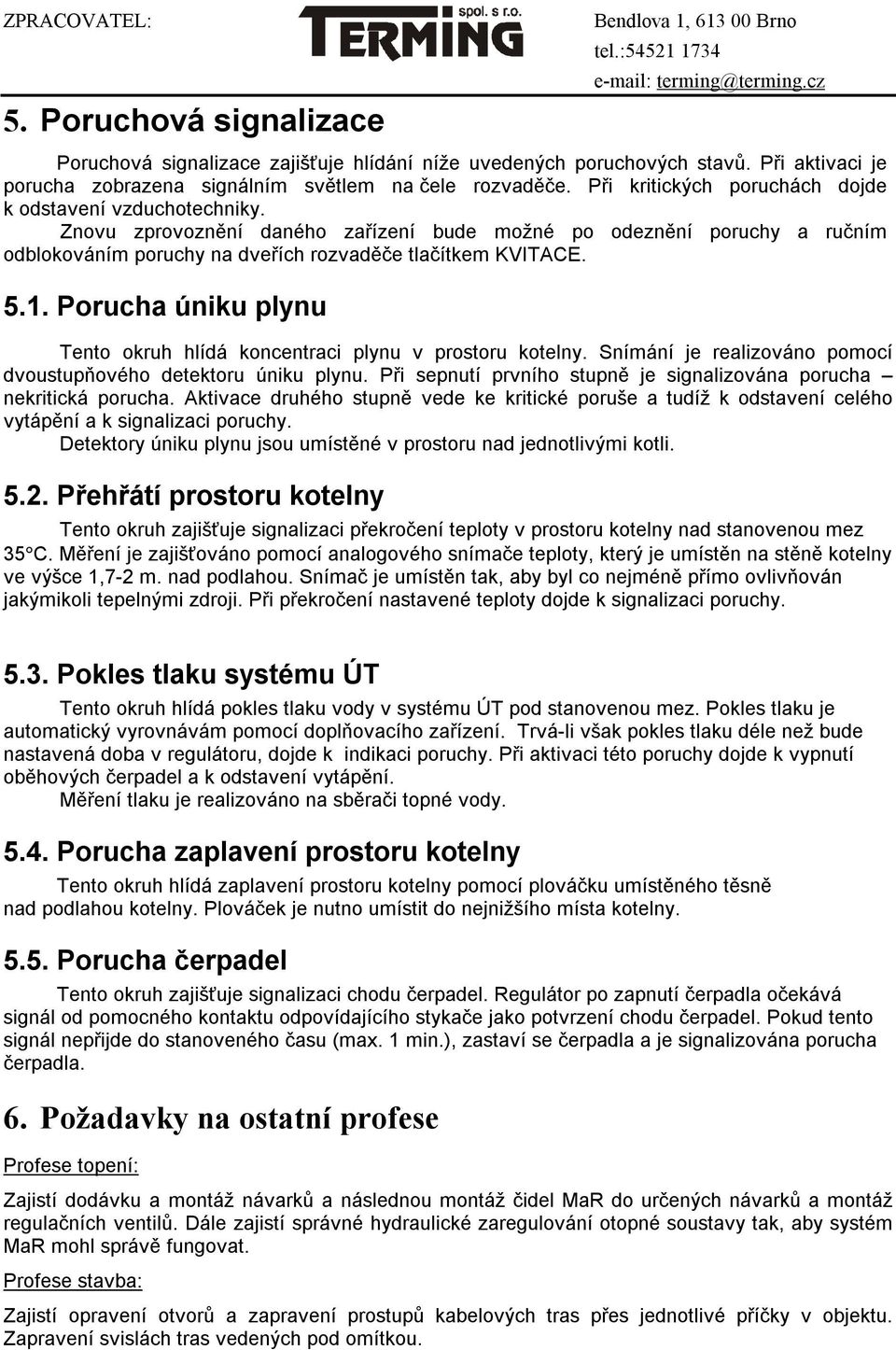 ZPRACOVATEL: TERMING spol. s r.o. Bendlova 1, 613 00 Brno tel.:54521 1734 e-mail: terming@terming.cz

5. Poruchová signalizace

Poruchová signalizace zajišťuje hlídání níže uvedených poruchových stavů. Při aktivaci je porucha zobrazena signálním světlem na čele rozvaděče. Při kritických poruchách dojde k odstavení vzduchotechniky.
Znovu zprovoznění daného zařízení bude možné po odeznění poruchy a ručním odblokováním poruchy na dveřích rozvaděče tlačítkem KVITACE.

5.1. Porucha úniku plynu

Tento okruh hlídá koncentraci plynu v prostoru kotelny. Snímání je realizováno pomocí dvoustupňového detektoru úniku plynu. Při sepnutí prvního stupně je signalizována porucha – nekritická porucha. Aktivace druhého stupně vede ke kritické poruše a tudíž k odstavení celého vytápění a k signalizaci poruchy.
Detektory úniku plynu jsou umístěné v prostoru nad jednotlivými kotli.

5.2. Přehřátí prostoru kotelny

Tento okruh zajišťuje signalizaci překročení teploty v prostoru kotelny nad stanovenou mez 35°C. Měření je zajišťováno pomocí analogového snímače teploty, který je umístěn na stěně kotelny ve výšce 1,7-2 m. nad podlahou. Snímač je umístěn tak, aby byl co nejméně přímo ovlivňován jakýmikoli tepelnými zdroji. Při překročení nastavené teploty dojde k signalizaci poruchy.

5.3. Pokles tlaku systému ÚT

Tento okruh hlídá pokles tlaku vody v systému ÚT pod stanovenou mez. Pokles tlaku je automatický vyrovnávám pomocí doplňovacího zařízení. Trvá-li však pokles tlaku déle než bude nastavená doba v regulátoru, dojde k indikaci poruchy. Při aktivaci této poruchy dojde k vypnutí oběhových čerpadel a k odstavení vytápění.
Měření tlaku je realizováno na sběrači topné vody.

5.4. Porucha zaplavení prostoru kotelny

Tento okruh hlídá zaplavení prostoru kotelny pomocí plováčku umístěného těsně nad podlahou kotelny. Plováček je nutno umístit do nejnižšího místa kotelny.

5.5. Porucha čerpadel

Tento okruh zajišťuje signalizaci chodu čerpadel. Regulátor po zapnutí čerpadla očekává signál od pomocného kontaktu odpovídajícího stykače jako potvrzení chodu čerpadel. Pokud tento signál nepřijde do stanoveného času (max. 1 min.), zastaví se čerpadla a je signalizována porucha čerpadla.

6. Požadavky na ostatní profese

Profese topení:

Zajistí dodávku a montáž návarků a následnou montáž čidel MaR do určených návarků a montáž regulačních ventilů. Dále zajistí správné hydraulické zaregulování otopné soustavy tak, aby systém MaR mohl správě fungovat.

Profese stavba:

Zajistí opravení otvorů a zapravení prostupů kabelových tras přes jednotlivé příčky v objektu. Zapravení svislách tras vedených pod omítkou.